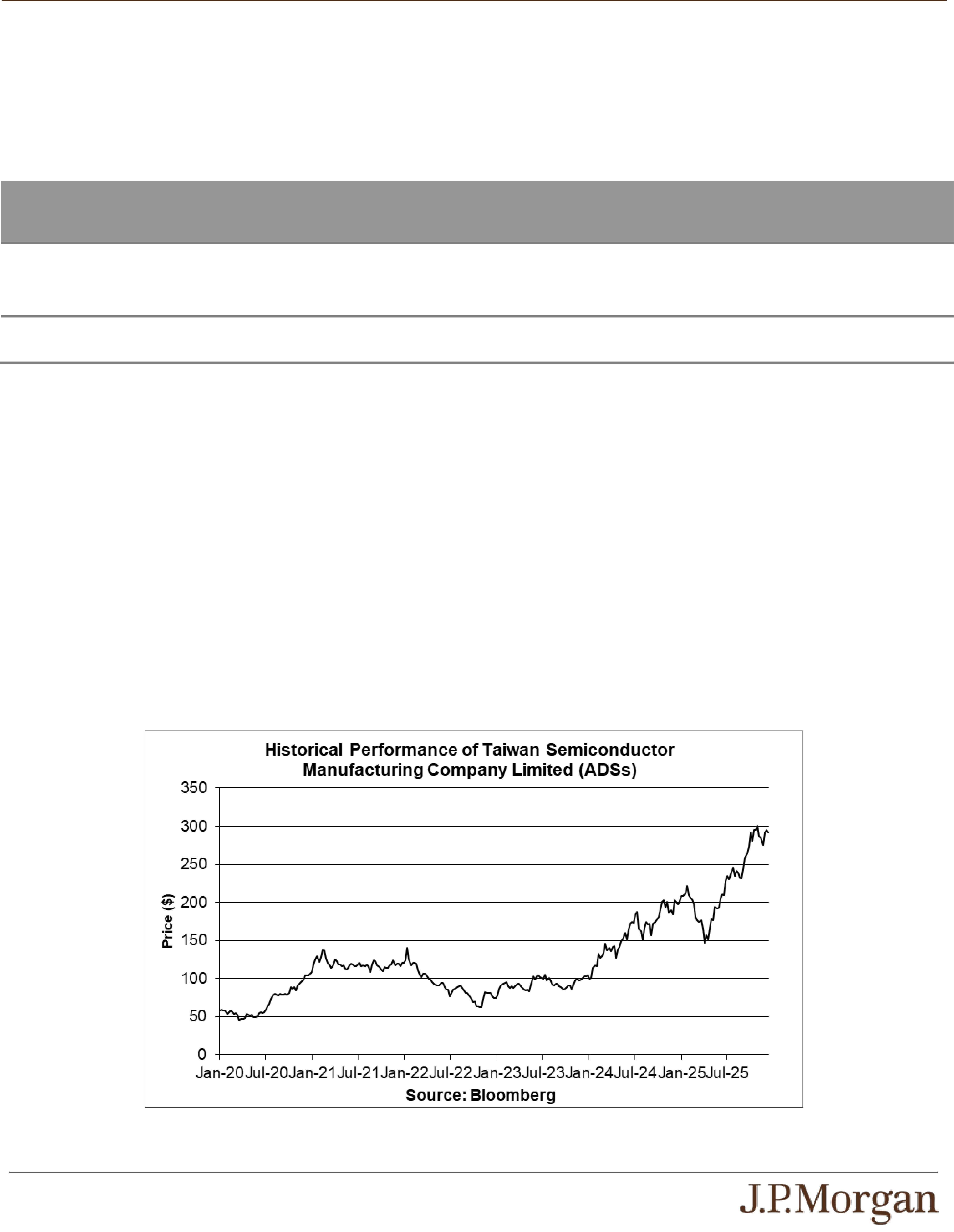 Historical Performance of Taiwan Semiconductor Manufacturing Company Limited (ADSs)

350
300
250
200
150
100
50
0

Price ($)

Jan-20 Jul-20 Jan-21 Jul-21 Jan-22 Jul-22 Jan-23 Jul-23 Jan-24 Jul-24 Jan-25 Jul-25

Source: Bloomberg

J.P.Morgan